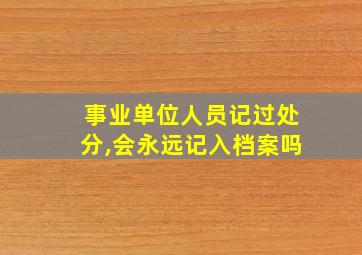 事业单位人员记过处分,会永远记入档案吗